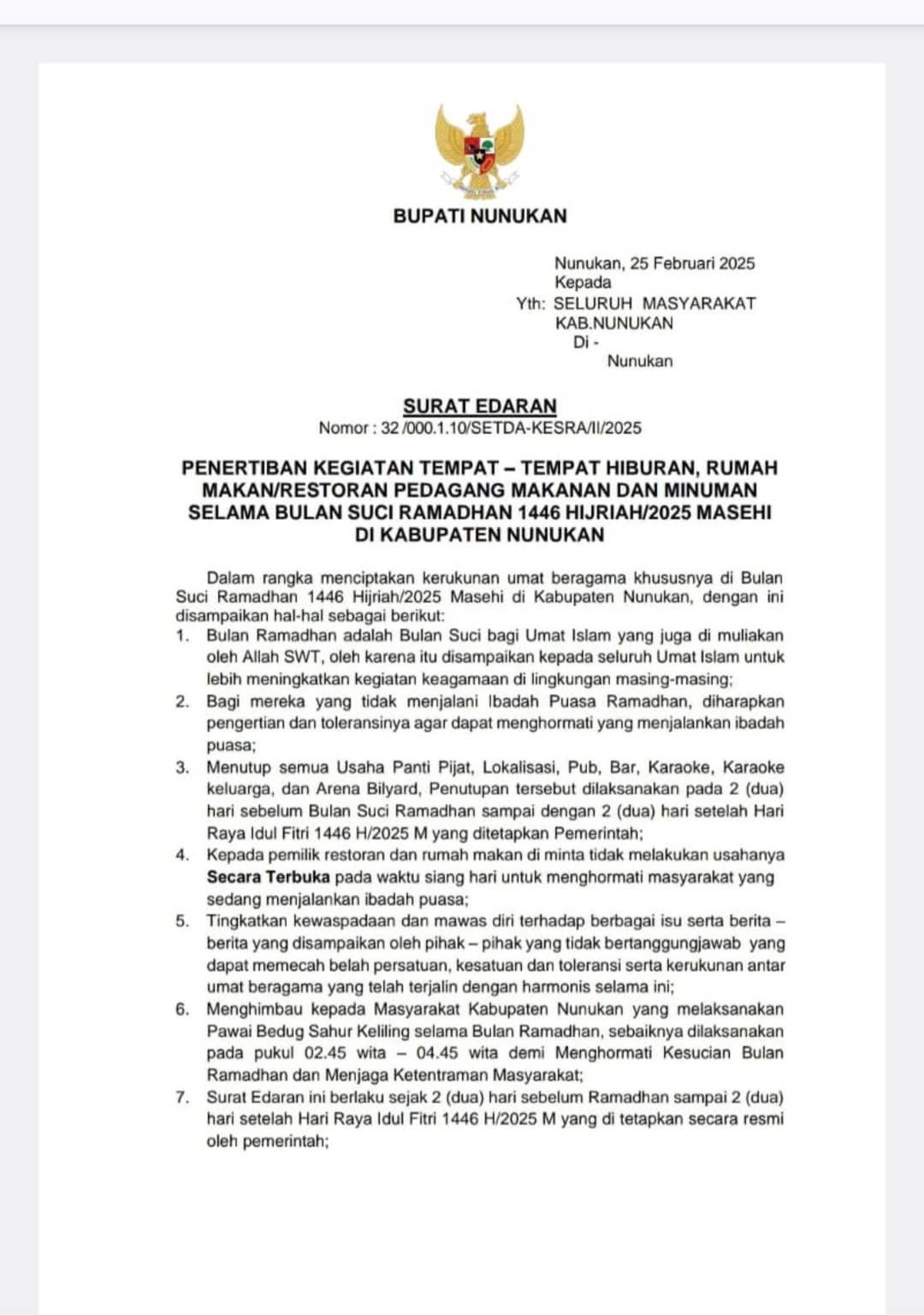 BUPATI NUNUKAN

Nunukan, 25 Februari 2025
Kepada
Yth: SELURUH MASYARAKAT KAB.NUNUKAN
Di -
Nunukan

SURAT EDARAN
Nomor : 32 /000.1.10/SETDA-KESRA/II/2025

PENERTIBAN KEGIATAN TEMPAT – TEMPAT HIBURAN, RUMAH MAKAN/RESTORAN PEDAGANG MAKANAN DAN MINUMAN SELAMA BULAN SUCI RAMADHAN 1446 HIJRIAH/2025 MASEHI DI KABUPATEN NUNUKAN

Dalam rangka menciptakan kerukunan umat beragama khususnya di Bulan Suci Ramadhan 1446 Hijriah/2025 Masehi di Kabupaten Nunukan, dengan ini disampaikan hal-hal sebagai berikut:
1. Bulan Ramadhan adalah Bulan Suci bagi Umat Islam yang juga di muliakan oleh Allah SWT, oleh karena itu disampaikan kepada seluruh Umat Islam untuk lebih meningkatkan kegiatan keagamaan di lingkungan masing-masing;
2. Bagi mereka yang tidak menjalani Ibadah Puasa Ramadhan, diharapkan pengertian dan toleransinya agar dapat menghormati yang menjalankan ibadah puasa;
3. Menutup semua Usaha Panti Pijat, Lokalisasi, Pub, Bar, Karaoke, Karaoke keluarga, dan Arena Bilyard, Penutupan tersebut dilaksanakan pada 2 (dua) hari sebelum Bulan Suci Ramadhan sampai dengan 2 (dua) hari setelah Hari Raya Idul Fitri 1446 H/2025 M yang ditetapkan Pemerintah;
4. Kepada pemilik restoran dan rumah makan di minta tidak melakukan usahanya Secara Terbuka pada waktu siang hari untuk menghormati masyarakat yang sedang menjalankan ibadah puasa;
5. Tingkatkan kewaspadaan dan mawas diri terhadap berbagai isu serta berita – berita yang disampaikan oleh pihak – pihak yang tidak bertanggungjawab yang dapat memecah belah persatuan, kesatuan dan toleransi serta kerukunan antar umat beragama yang telah terjalin dengan harmonis selama ini;
6. Menghimbau kepada Masyarakat Kabupaten Nunukan yang melaksanakan Pawai Bedug Sahur Keliling selama Bulan Ramadhan, sebaiknya dilaksanakan pada pukul 02.45 wita – 04.45 wita demi Menghormati Kesucian Bulan Ramadhan dan Menjaga Ketentraman Masyarakat;
7. Surat Edaran ini berlaku sejak 2 (dua) hari sebelum Ramadhan sampai 2 (dua) hari setelah Hari Raya Idul Fitri 1446 H/2025 M yang di tetapkan secara resmi oleh pemerintah;